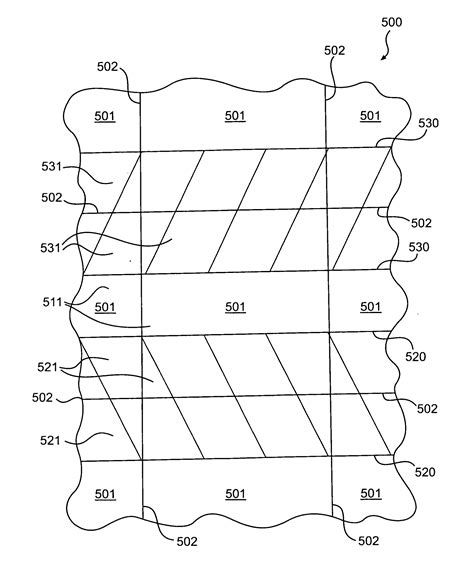 500
502
502
501
501
501
530
531
502
502
531
530
511
501
501
501
520
521
502
502
521
520
501
501
501
502
502